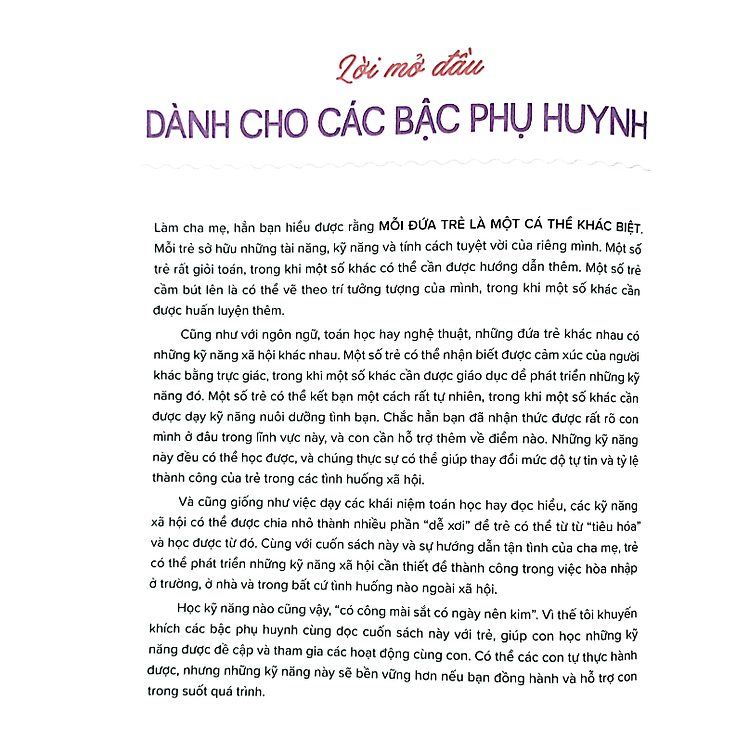 Lời mở đầu

DÀNH CHO CÁC BẬC PHỤ HUYNH

Làm cha mẹ, hẳn bạn hiểu được rằng MỖI ĐỨA TRẺ LÀ MỘT CÁ THỂ KHÁC BIỆT. Mỗi trẻ sở hữu những tài năng, kỹ năng và tính cách tuyệt vời của riêng mình. Một số trẻ rất giỏi toán, trong khi một số khác có thể cần được hướng dẫn thêm. Một số trẻ cầm bút lên là có thể vẽ theo trí tưởng tượng của mình, trong khi một số khác cần được huấn luyện thêm.

Cũng như với ngôn ngữ, toán học hay nghệ thuật, những đứa trẻ khác nhau có những kỹ năng xã hội khác nhau. Một số trẻ có thể nhận biết được cảm xúc của người khác bằng trực giác, trong khi một số khác cần được giáo dục để phát triển những kỹ năng đó. Một số trẻ có thể kết bạn một cách rất tự nhiên, trong khi một số khác cần được dạy kỹ năng nuôi dưỡng tình bạn. Chắc hẳn bạn đã nhận thức được rất rõ con mình ở đâu trong lĩnh vực này, và con cần hỗ trợ thêm về điểm nào. Những kỹ năng này đều có thể học được, và chúng thực sự có thể giúp thay đổi mức độ tự tin và tỷ lệ thành công của trẻ trong các tình huống xã hội.

Và cũng giống như việc dạy các khái niệm toán học hay đọc hiểu, các kỹ năng xã hội có thể được chia nhỏ thành nhiều phần “dễ xơi” để trẻ có thể từ từ “tiêu hóa” và học được từ đó. Cùng với cuốn sách này và sự hướng dẫn tận tình của cha mẹ, trẻ có thể phát triển những kỹ năng xã hội cần thiết để thành công trong việc hòa nhập ở trường, ở nhà và trong bất cứ tình huống nào ngoài xã hội.

Học kỹ năng nào cũng vậy, “có công mài sắt có ngày nên kim”. Vì thế tôi khuyến khích các bậc phụ huynh cùng đọc cuốn sách này với trẻ, giúp con học những kỹ năng được đề cập và tham gia các hoạt động cùng con. Có thể các con tự thực hành được, nhưng những kỹ năng này sẽ bền vững hơn nếu bạn đồng hành và hỗ trợ con trong suốt quá trình.